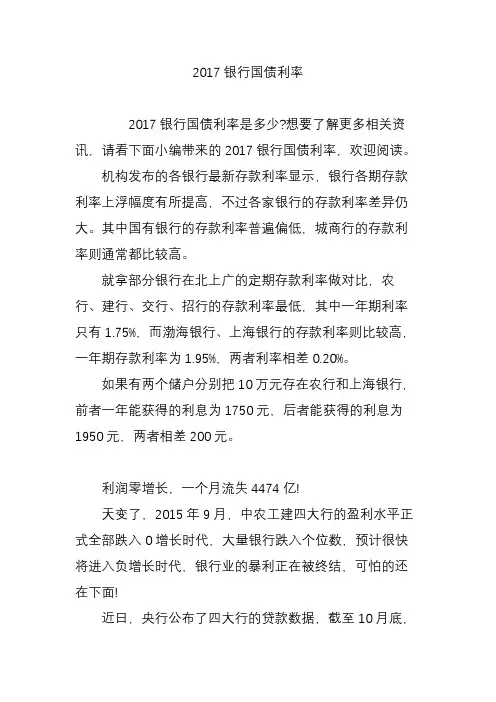 2017 银行国债利率

2017 银行国债利率是多少?想要了解更多相关资讯，请看下面小编带来的 2017 银行国债利率，欢迎阅读。

机构发布的各银行最新存款利率显示，银行各期存款利率上浮幅度有所提高，不过各家银行的存款利率差异仍大。其中国有银行的存款利率普遍偏低，城商行的存款利率则通常都比较高。

就拿部分银行在北上广的定期存款利率做对比，农行、建行、交行、招行的存款利率最低，其中一年期利率只有 1.75%，而渤海银行、上海银行的存款利率则比较高，一年期存款利率为 1.95%，两者利率相差 0.20%。

如果有两个储户分别把 10 万元存在农行和上海银行，前者一年能获得的利息为 1750 元，后者能获得的利息为 1950 元，两者相差 200 元。

利润零增长，一个月流失 4474 亿!

天变了，2015 年 9 月，中农工建四大行的盈利水平正式全部跌入 0 增长时代，大量银行跌入个位数，预计很快将进入负增长时代，银行业的暴利正在被终结，可怕的还在下面!

近日，央行公布了四大行的贷款数据，截至 10 月底，